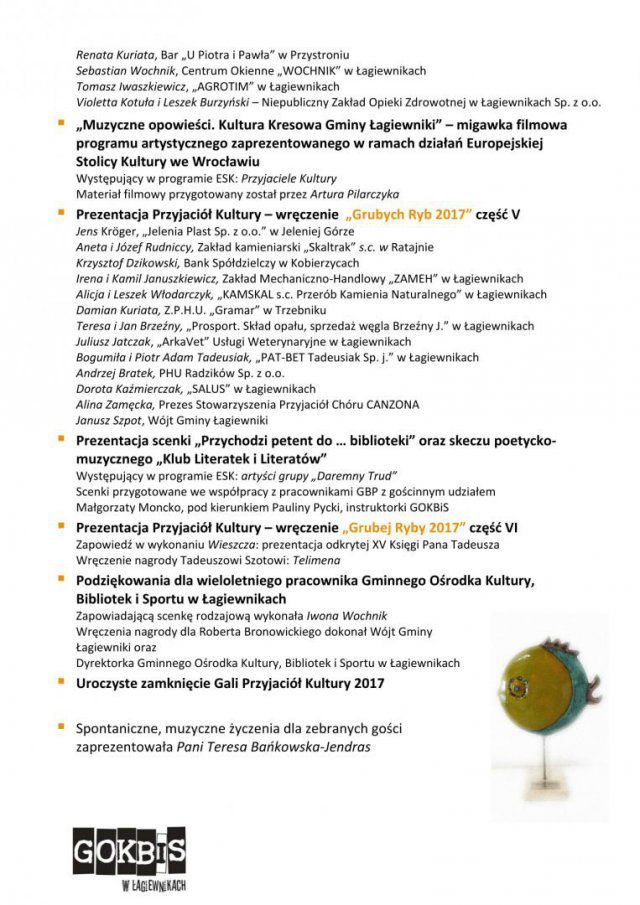 Renata Kuriata, Bar „U Piotra i Pawła" w Przystroniu
Sebastian Wochnik, Centrum Okienne „WOCHNIK" w Łagiewnikach
Tomasz Iwaszkiewicz, „AGROTIM" w Łagiewnikach
Violetta Kotuła i Leszek Burzyński – Niepubliczny Zakład Opieki Zdrowotnej w Łagiewnikach Sp. z o.o.

„Muzyczne opowieści. Kultura Kresowa Gminy Łagiewniki" – migawka filmowa programu artystycznego zaprezentowanego w ramach działań Europejskiej Stolicy Kultury we Wrocławiu
Występujący w programie ESK: Przyjaciele Kultury
Materiał filmowy przygotowany został przez Artura Pilarczyka

Prezentacja Przyjaciół Kultury – wręczenie „Grubych Ryb 2017" część V
Jens Kröger, „Jelenia Plast Sp. z o.o." w Jeleniej Górze
Aneta i Józef Rudniccy, Zakład kamieniarski „Skaltrak" s.c. w Ratajnie
Krzysztof Dzikowski, Bank Spółdzielczy w Kobierzycach
Irena i Kamil Januszkiewicz, Zakład Mechaniczno-Handlowy „ZAMEH" w Łagiewnikach
Alicja i Leszek Włodarczyk, „KAMSKAL s.c. Przerób Kamienia Naturalnego" w Łagiewnikach
Damian Kuriata, Z.P.H.U. „Gramar" w Trzebniku
Teresa i Jan Brzeźny, „Prosport. Skład opału, sprzedaż węgla Brzeźny J." w Łagiewnikach
Juliusz Jatczak, „ArkaVet" Usługi Weterynaryjne w Łagiewnikach
Bogumiła i Piotr Adam Tadeusiak, „PAT-BET Tadeusiak Sp. j." w Łagiewnikach
Andrzej Bratek, PHU Radzików Sp. z o.o.
Dorota Kaźmierczak, „SALUS" w Łagiewnikach
Alina Zamęcka, Prezes Stowarzyszenia Przyjaciół Chóru CANZONA
Janusz Szpot, Wójt Gminy Łagiewniki

Prezentacja scenki „Przychodzi petent do … biblioteki" oraz skeczu poetycko-muzycznego „Klub Literatek i Literatów"
Występujący w programie ESK: artyści grupy „Daremny Trud"
Scenki przygotowane we współpracy z pracownikami GBP z gościnnym udziałem Małgorzaty Moncko, pod kierunkiem Pauliny Pycki, instruktorki GOKBiS

Prezentacja Przyjaciół Kultury – wręczenie „Grubej Ryby 2017" część VI
Zapowiedź w wykonaniu Wieszcza: prezentacja odkrytej XV Księgi Pana Tadeusza
Wręczenie nagrody Tadeuszowi Szotowi: Telimena

Podziękowania dla wieloletniego pracownika Gminnego Ośrodka Kultury, Bibliotek i Sportu w Łagiewnikach
Zapowiadającą scenkę rodzajową wykonała Iwona Wochnik
Wręczenia nagrody dla Roberta Bronowickiego dokonał Wójt Gminy Łagiewniki oraz
Dyrektorka Gminnego Ośrodka Kultury, Bibliotek i Sportu w Łagiewnikach

Uroczyste zamknięcie Gali Przyjaciół Kultury 2017

Spontaniczne, muzyczne życzenia dla zebranych gości zaprezentowała Pani Teresa Bańkowska-Jendras

GOKBiS
W ŁAGIEWNIKACH